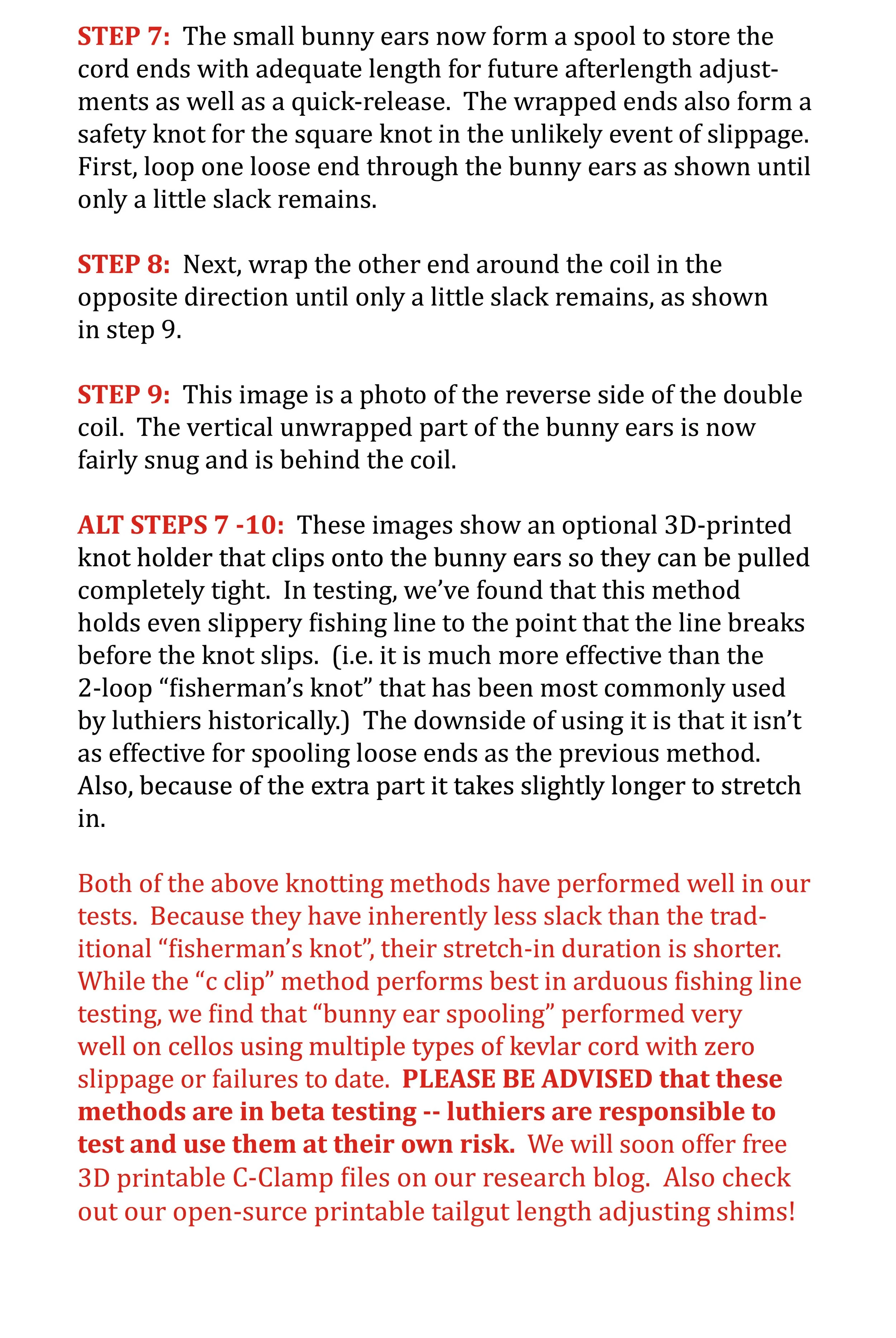 STEP 7: The small bunny ears now form a spool to store the cord ends with adequate length for future afterlength adjustments as well as a quick-release. The wrapped ends also form a safety knot for the square knot in the unlikely event of slippage. First, loop one loose end through the bunny ears as shown until only a little slack remains.

STEP 8: Next, wrap the other end around the coil in the opposite direction until only a little slack remains, as shown in step 9.

STEP 9: This image is a photo of the reverse side of the double coil. The vertical unwrapped part of the bunny ears is now fairly snug and is behind the coil.

ALT STEPS 7 -10: These images show an optional 3D-printed knot holder that clips onto the bunny ears so they can be pulled completely tight. In testing, we've found that this method holds even slippery fishing line to the point that the line breaks before the knot slips. (i.e. it is much more effective than the 2-loop "fisherman's knot" that has been most commonly used by luthiers historically.) The downside of using it is that it isn't as effective for spooling loose ends as the previous method. Also, because of the extra part it takes slightly longer to stretch in.

Both of the above knotting methods have performed well in our tests. Because they have inherently less slack than the traditional "fisherman's knot", their stretch-in duration is shorter. While the "c clip" method performs best in arduous fishing line testing, we find that "bunny ear spooling" performed very well on cellos using multiple types of kevlar cord with zero slippage or failures to date. PLEASE BE ADVISED that these methods are in beta testing -- luthiers are responsible to test and use them at their own risk. We will soon offer free 3D printable C-Clamp files on our research blog. Also check out our open-surce printable tailgut length adjusting shims!